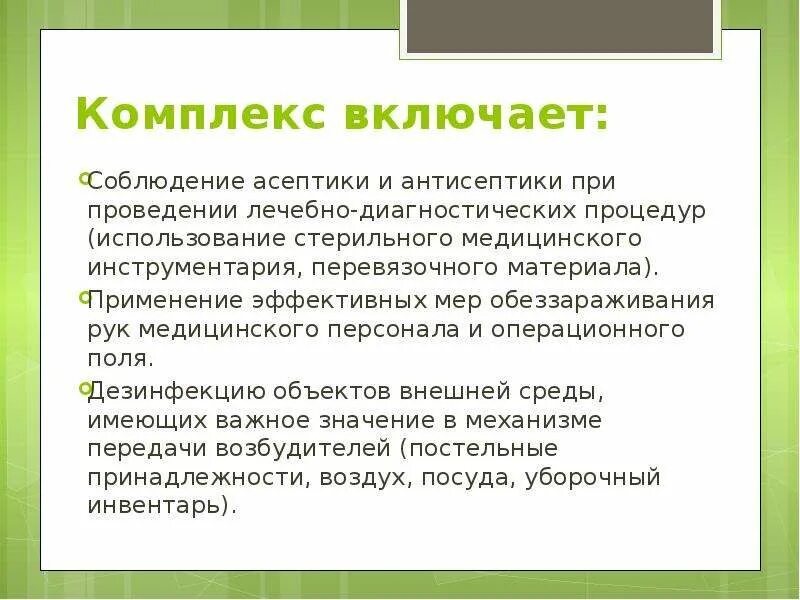 Комплекс включает:

Соблюдение асептики и антисептики при проведении лечебно-диагностических процедур (использование стерильного медицинского инструментария, перевязочного материала).

Применение эффективных мер обеззараживания рук медицинского персонала и операционного поля.

Дезинфекцию объектов внешней среды, имеющих важное значение в механизме передачи возбудителей (постельные принадлежности, воздух, посуда, уборочный инвентарь).